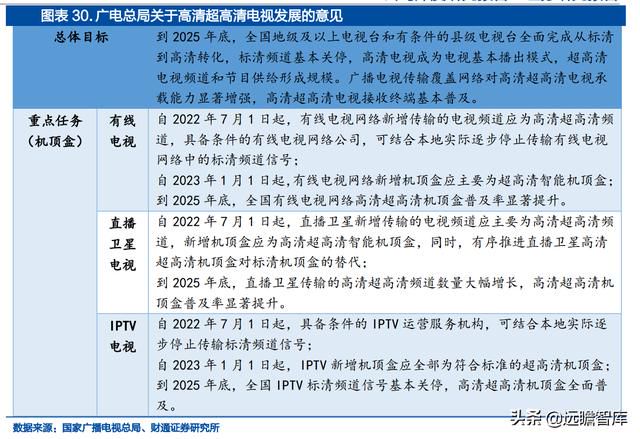 图表 30. 广电总局关于高清超高清电视发展的意见

| 总体目标 | | 到 2025 年底，全国地级及以上电视台和有条件的县级电视台全面完成从标清到高清转化，标清频道基本关停，高清电视成为电视基本播出模式，超高清电视频道和节目供给形成规模。广播电视传输覆盖网络对高清超高清电视承载能力显著增强，高清超高清电视接收终端基本普及。 |
|---|---|---|
| 重点任务（机顶盒） | 有线电视 | 自 2022 年 7 月 1 日起，有线电视网络新增传输的电视频道应为高清超高清频道，具备条件的有线电视网络公司，可结合本地实际逐步停止传输有线电视网络中的标清频道信号；自 2023 年 1 月 1 日起,有线电视网络新增机顶盒应主要为超高清智能机顶盒；到 2025 年底，全国有线电视网络高清超高清机顶盒普及率显著提升。 |
| | 直播卫星电视 | 自 2022 年 7 月 1 日起，直播卫星新增传输的电视频道应主要为高清超高清频道，新增机顶盒应为高清超高清智能机顶盒，同时，有序推进直播卫星高清超高清机顶盒对标清机顶盒的替代；到 2025 年底，直播卫星传输的高清超高清频道数量大幅增长，高清超高清机顶盒普及率显著提升。 |
| | IPTV 电视 | 自 2022 年 7 月 1 日起，具备条件的 IPTV 运营服务机构，可结合本地实际逐步停止传输标清频道信号；自 2023 年 1 月 1 日起，IPTV 新增机顶盒应全部为符合标准的超高清机顶盒；到 2025 年底，全国 IPTV 标清频道信号基本关停，高清超高清机顶盒全面普及。 |

数据来源：国家广播电视总局、财通证券研究所

头条 @远瞻智库